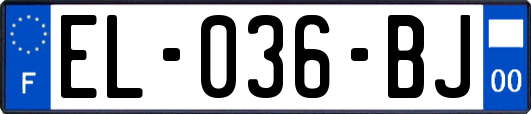 F

EL-036-BJ

00